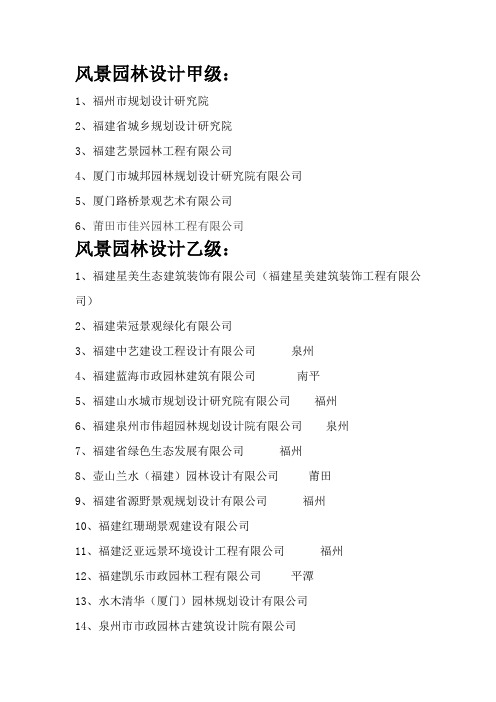 风景园林设计甲级：

1、福州市规划设计研究院

2、福建省城乡规划设计研究院

3、福建艺景园林工程有限公司

4、厦门市城邦园林规划设计研究院有限公司

5、厦门路桥景观艺术有限公司

6、莆田市佳兴园林工程有限公司

风景园林设计乙级：

1、福建星美生态建筑装饰有限公司（福建星美建筑装饰工程有限公司）

2、福建荣冠景观绿化有限公司

3、福建中艺建设工程设计有限公司　　泉州

4、福建蓝海市政园林建筑有限公司　　南平

5、福建山水城市规划设计研究院有限公司　　福州

6、福建泉州市伟超园林规划设计院有限公司　　泉州

7、福建省绿色生态发展有限公司　　福州

8、壶山兰水（福建）园林设计有限公司　　莆田

9、福建省源野景观规划设计有限公司　　福州

10、福建红珊瑚景观建设有限公司

11、福建泛亚远景环境设计工程有限公司　　福州

12、福建凯乐市政园林工程有限公司　　平潭

13、水木清华（厦门）园林规划设计有限公司

14、泉州市市政园林古建筑设计院有限公司